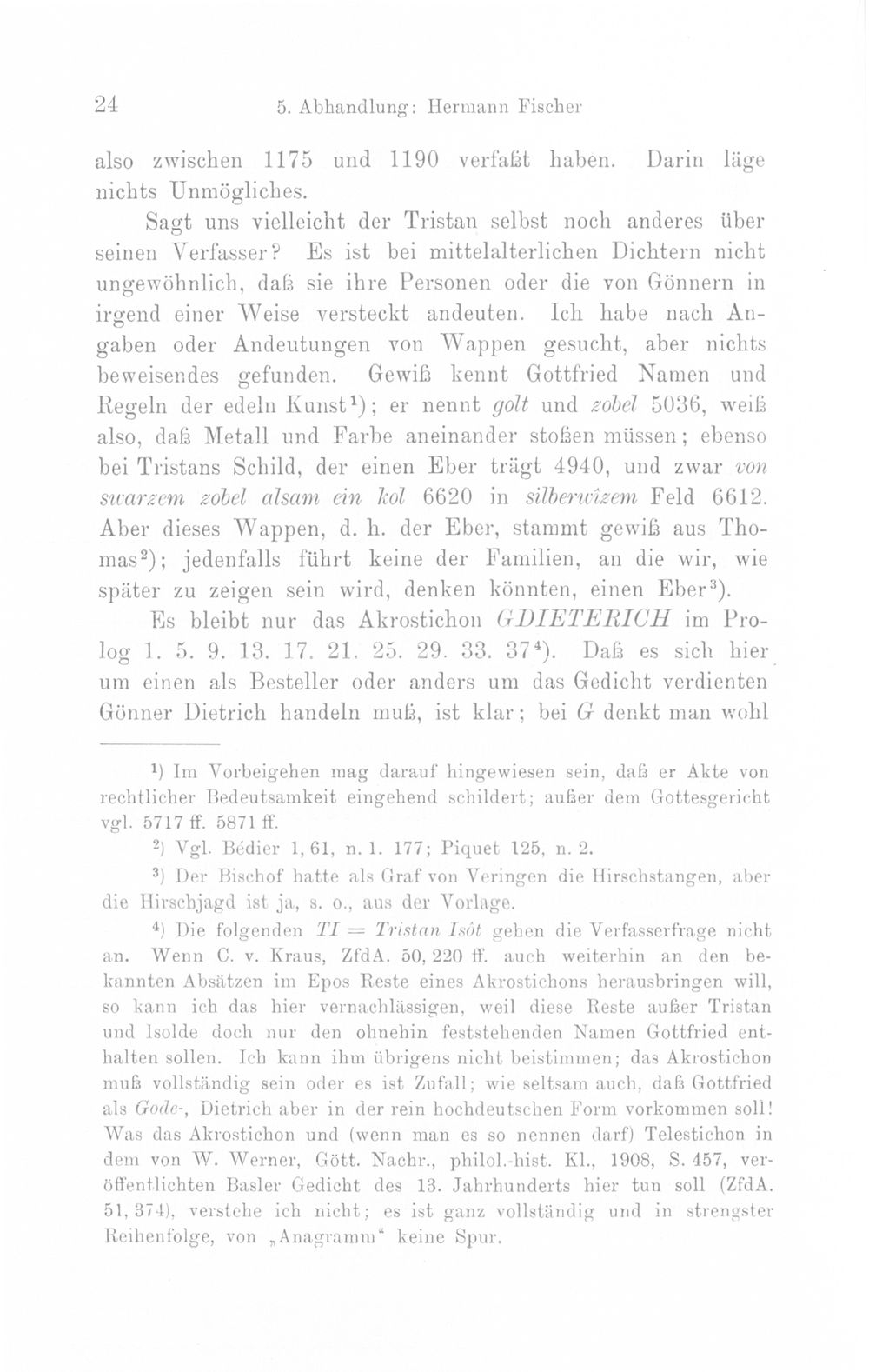 24 5. Abhandlung: Hermann Fischer

also zwischen 1175 und 1190 verfaßt haben. Darin läge nichts Unmögliches.

Sagt uns vielleicht der Tristan selbst noch anderes über seinen Verfasser? Es ist bei mittelalterlichen Dichtern nicht ungewöhnlich, daß sie ihre Personen oder die von Gönnern in irgend einer Weise versteckt andeuten. Ich habe nach Angaben oder Andeutungen von Wappen gesucht, aber nichts beweisendes gefunden. Gewiß kennt Gottfried Namen und Regeln der edeln Kunst$^{1}$); er nennt golt und zobel 5036, weiß also, daß Metall und Farbe aneinander stoßen müssen; ebenso bei Tristans Schild, der einen Eber trägt 4940, und zwar von swarzem zobel alsam ein kol 6620 in silberwîzem Feld 6612. Aber dieses Wappen, d. h. der Eber, stammt gewiß aus Thomas$^{2}$); jedenfalls führt keine der Familien, an die wir, wie später zu zeigen sein wird, denken könnten, einen Eber$^{3}$).

Es bleibt nur das Akrostichon GDIETERICH im Prolog 1. 5. 9. 13. 17. 21. 25. 29. 33. 37$^{4}$). Daß es sich hier um einen als Besteller oder anders um das Gedicht verdienten Gönner Dietrich handeln muß, ist klar; bei G denkt man wohl

$^{1}$) Im Vorbeigehen mag darauf hingewiesen sein, daß er Akte von rechtlicher Bedeutsamkeit eingehend schildert; außer dem Gottesgericht vgl. 5717 ff. 5871 ff.

$^{2}$) Vgl. Bédier 1, 61, n. 1. 177; Piquet 125, n. 2.

$^{3}$) Der Bischof hatte als Graf von Veringen die Hirschstangen, aber die Hirschjagd ist ja, s. o., aus der Vorlage.

$^{4}$) Die folgenden TI = Tristan Isôt gehen die Verfasserfrage nicht an. Wenn C. v. Kraus, ZfdA. 50, 220 ff. auch weiterhin an den bekannten Absätzen im Epos Reste eines Akrostichons herausbringen will, so kann ich das hier vernachlässigen, weil diese Reste außer Tristan und Isolde doch nur den ohnehin feststehenden Namen Gottfried enthalten sollen. Ich kann ihm übrigens nicht beistimmen; das Akrostichon muß vollständig sein oder es ist Zufall; wie seltsam auch, daß Gottfried als Gode-, Dietrich aber in der rein hochdeutschen Form vorkommen soll! Was das Akrostichon und (wenn man es so nennen darf) Telestichon in dem von W. Werner, Gött. Nachr., philol.-hist. Kl., 1908, S. 457, veröffentlichten Basler Gedicht des 13. Jahrhunderts hier tun soll (ZfdA. 51, 374), verstehe ich nicht; es ist ganz vollständig und in strengster Reihenfolge, von „Anagramm“ keine Spur.